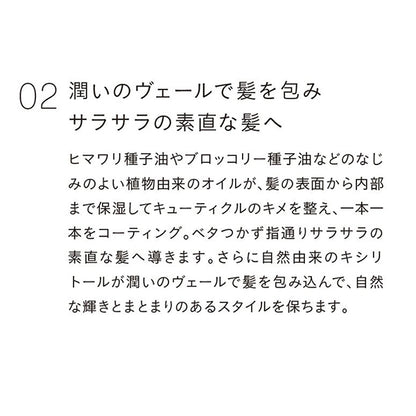 02

潤いのヴェールで髪を包み
サラサラの素直な髪へ

ヒマワリ種子油やブロッコリー種子油などのなじみのよい植物由来のオイルが、髪の表面から内部まで保湿してキューティクルのキメを整え、一本一本をコーティング。ベタつかず指通りサラサラの素直な髪へ導きます。さらに自然由来のキシリトールが潤いのヴェールで髪を包み込んで、自然な輝きとまとまりのあるスタイルを保ちます。